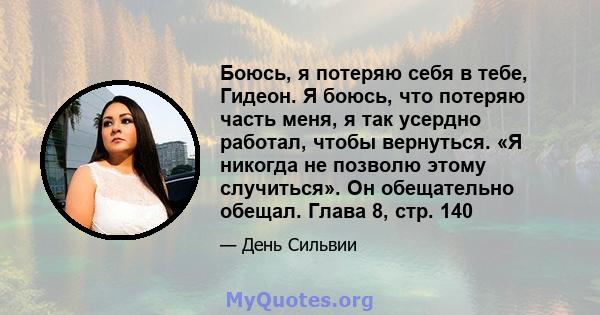 Боюсь, я потеряю себя в тебе, Гидеон. Я боюсь, что потеряю часть меня, я так усердно работал, чтобы вернуться. «Я никогда не позволю этому случиться». Он обещательно обещал. Глава 8, стр. 140

— День Сильвии

MyQuotes.org